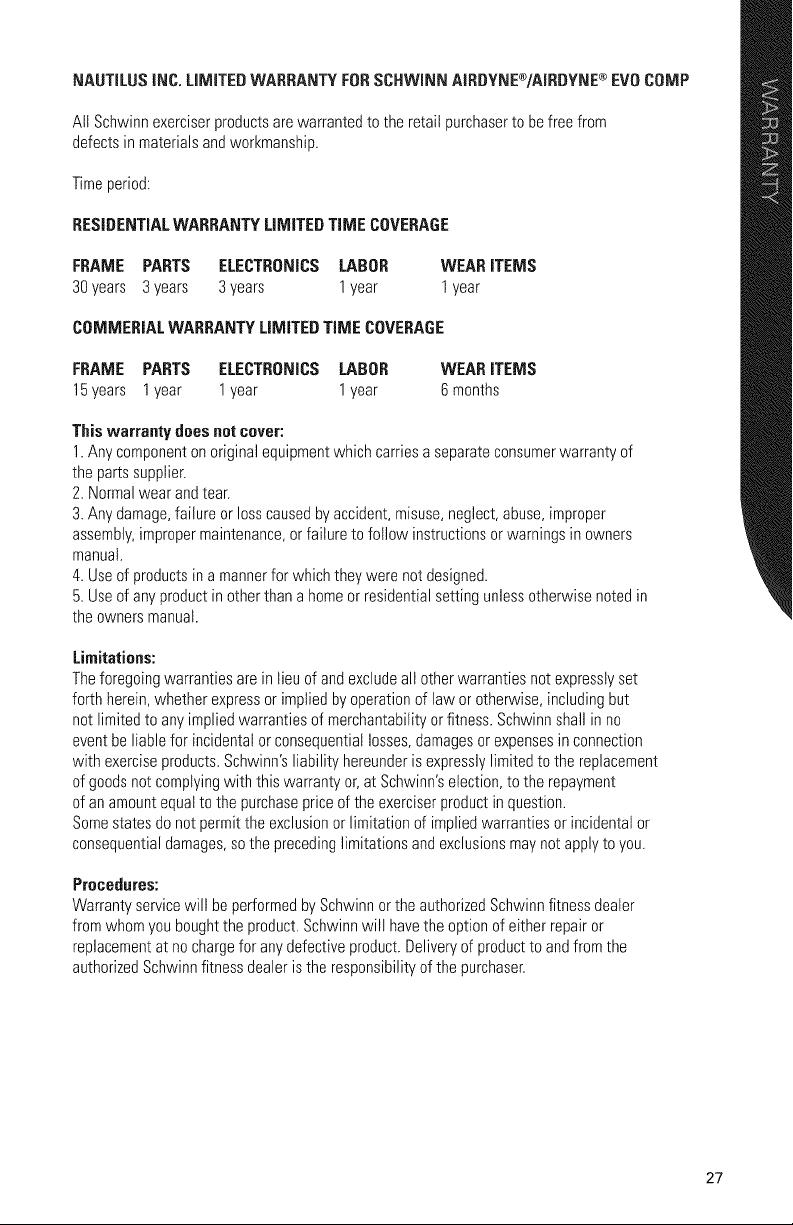 NAUTILUS INC. LIMITED WARRANTY FOR SCHWINN AIRDYNE®/AIRDYNE® EVO COMP

All Schwinn exerciser products are warranted to the retail purchaser to be free from defects in materials and workmanship.

Time period:

RESIDENTIAL WARRANTY LIMITED TIME COVERAGE

| FRAME | PARTS | ELECTRONICS | LABOR | WEAR ITEMS |
|---|---|---|---|---|
| 30 years | 3 years | 3 years | 1 year | 1 year |

COMMERIAL WARRANTY LIMITED TIME COVERAGE

| FRAME | PARTS | ELECTRONICS | LABOR | WEAR ITEMS |
|---|---|---|---|---|
| 15 years | 1 year | 1 year | 1 year | 6 months |

This warranty does not cover:
1. Any component on original equipment which carries a separate consumer warranty of the parts supplier.
2. Normal wear and tear.
3. Any damage, failure or loss caused by accident, misuse, neglect, abuse, improper assembly, improper maintenance, or failure to follow instructions or warnings in owners manual.
4. Use of products in a manner for which they were not designed.
5. Use of any product in other than a home or residential setting unless otherwise noted in the owners manual.

Limitations:
The foregoing warranties are in lieu of and exclude all other warranties not expressly set forth herein, whether express or implied by operation of law or otherwise, including but not limited to any implied warranties of merchantability or fitness. Schwinn shall in no event be liable for incidental or consequential losses, damages or expenses in connection with exercise products. Schwinn's liability hereunder is expressly limited to the replacement of goods not complying with this warranty or, at Schwinn's election, to the repayment of an amount equal to the purchase price of the exerciser product in question.
Some states do not permit the exclusion or limitation of implied warranties or incidental or consequential damages, so the preceding limitations and exclusions may not apply to you.

Procedures:
Warranty service will be performed by Schwinn or the authorized Schwinn fitness dealer from whom you bought the product. Schwinn will have the option of either repair or replacement at no charge for any defective product. Delivery of product to and from the authorized Schwinn fitness dealer is the responsibility of the purchaser.

WARRANTY

27